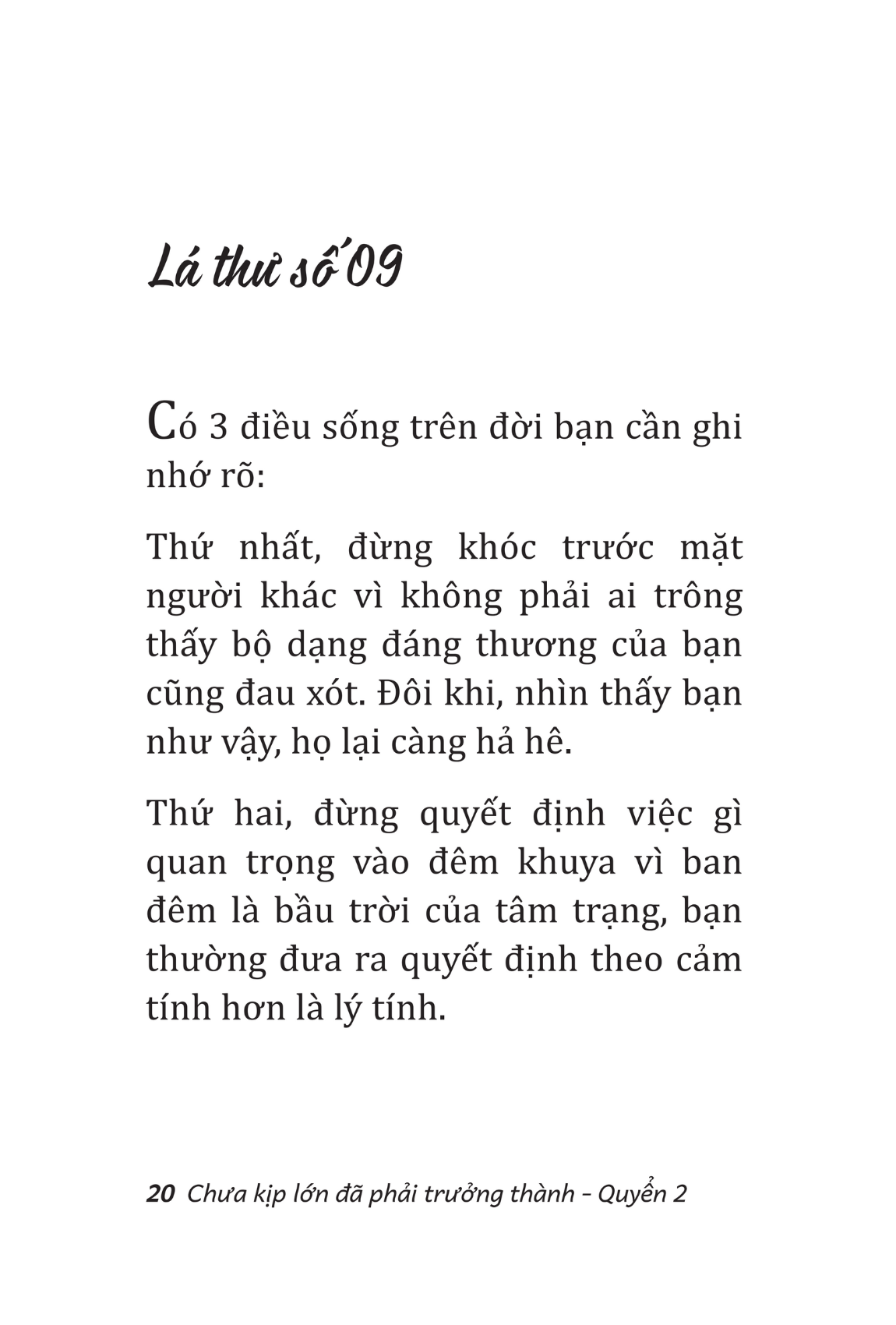 Lá thư số 09

Có 3 điều sống trên đời bạn cần ghi nhớ rõ:

Thứ nhất, đừng khóc trước mặt người khác vì không phải ai trông thấy bộ dạng đáng thương của bạn cũng đau xót. Đôi khi, nhìn thấy bạn như vậy, họ lại càng hả hê.

Thứ hai, đừng quyết định việc gì quan trọng vào đêm khuya vì ban đêm là bầu trời của tâm trạng, bạn thường đưa ra quyết định theo cảm tính hơn là lý tính.

20 Chưa kịp lớn đã phải trưởng thành – Quyển 2